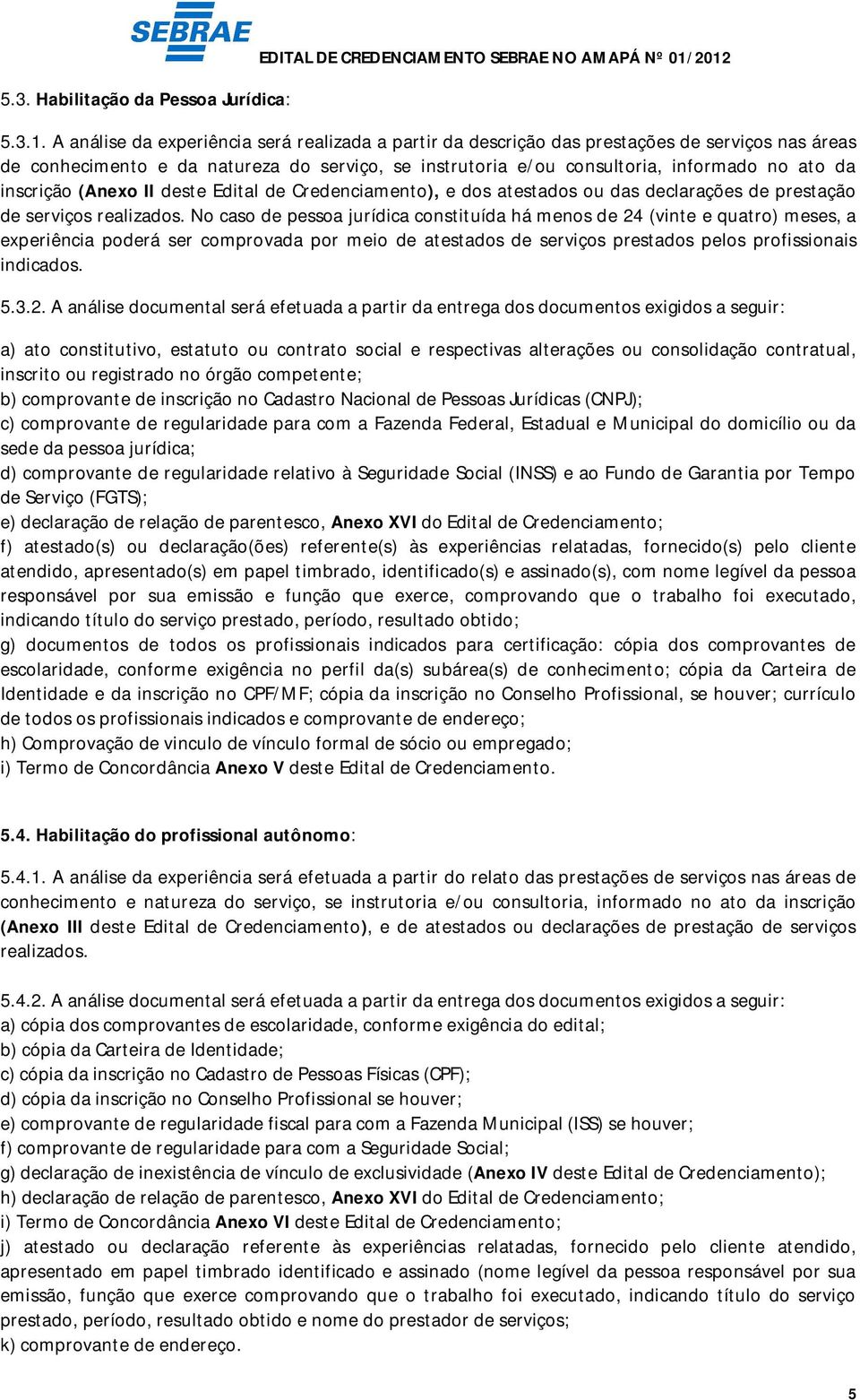 SEBRAE

EDITAL DE CREDENCIAMENTO SEBRAE NO AMAPÁ Nº 01/2012

5.3. Habilitação da Pessoa Jurídica:

5.3.1. A análise da experiência será realizada a partir da descrição das prestações de serviços nas áreas de conhecimento e da natureza do serviço, se instrutoria e/ou consultoria, informado no ato da inscrição (Anexo II deste Edital de Credenciamento), e dos atestados ou das declarações de prestação de serviços realizados. No caso de pessoa jurídica constituída há menos de 24 (vinte e quatro) meses, a experiência poderá ser comprovada por meio de atestados de serviços prestados pelos profissionais indicados.

5.3.2. A análise documental será efetuada a partir da entrega dos documentos exigidos a seguir:

a) ato constitutivo, estatuto ou contrato social e respectivas alterações ou consolidação contratual, inscrito ou registrado no órgão competente;
b) comprovante de inscrição no Cadastro Nacional de Pessoas Jurídicas (CNPJ);
c) comprovante de regularidade para com a Fazenda Federal, Estadual e Municipal do domicílio ou da sede da pessoa jurídica;
d) comprovante de regularidade relativo à Seguridade Social (INSS) e ao Fundo de Garantia por Tempo de Serviço (FGTS);
e) declaração de relação de parentesco, Anexo XVI do Edital de Credenciamento;
f) atestado(s) ou declaração(ões) referente(s) às experiências relatadas, fornecido(s) pelo cliente atendido, apresentado(s) em papel timbrado, identificado(s) e assinado(s), com nome legível da pessoa responsável por sua emissão e função que exerce, comprovando que o trabalho foi executado, indicando título do serviço prestado, período, resultado obtido;
g) documentos de todos os profissionais indicados para certificação: cópia dos comprovantes de escolaridade, conforme exigência no perfil da(s) subárea(s) de conhecimento; cópia da Carteira de Identidade e da inscrição no CPF/MF; cópia da inscrição no Conselho Profissional, se houver; currículo de todos os profissionais indicados e comprovante de endereço;
h) Comprovação de vinculo de vínculo formal de sócio ou empregado;
i) Termo de Concordância Anexo V deste Edital de Credenciamento.

5.4. Habilitação do profissional autônomo:

5.4.1. A análise da experiência será efetuada a partir do relato das prestações de serviços nas áreas de conhecimento e natureza do serviço, se instrutoria e/ou consultoria, informado no ato da inscrição (Anexo III deste Edital de Credenciamento), e de atestados ou declarações de prestação de serviços realizados.

5.4.2. A análise documental será efetuada a partir da entrega dos documentos exigidos a seguir:
a) cópia dos comprovantes de escolaridade, conforme exigência do edital;
b) cópia da Carteira de Identidade;
c) cópia da inscrição no Cadastro de Pessoas Físicas (CPF);
d) cópia da inscrição no Conselho Profissional se houver;
e) comprovante de regularidade fiscal para com a Fazenda Municipal (ISS) se houver;
f) comprovante de regularidade para com a Seguridade Social;
g) declaração de inexistência de vínculo de exclusividade (Anexo IV deste Edital de Credenciamento);
h) declaração de relação de parentesco, Anexo XVI do Edital de Credenciamento;
i) Termo de Concordância Anexo VI deste Edital de Credenciamento;
j) atestado ou declaração referente às experiências relatadas, fornecido pelo cliente atendido, apresentado em papel timbrado identificado e assinado (nome legível da pessoa responsável por sua emissão, função que exerce comprovando que o trabalho foi executado, indicando título do serviço prestado, período, resultado obtido e nome do prestador de serviços;
k) comprovante de endereço.

5